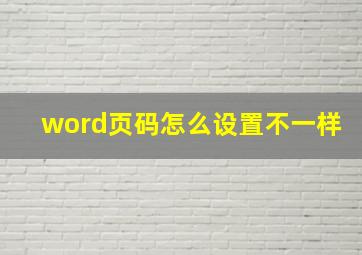 word页码怎么设置不一样